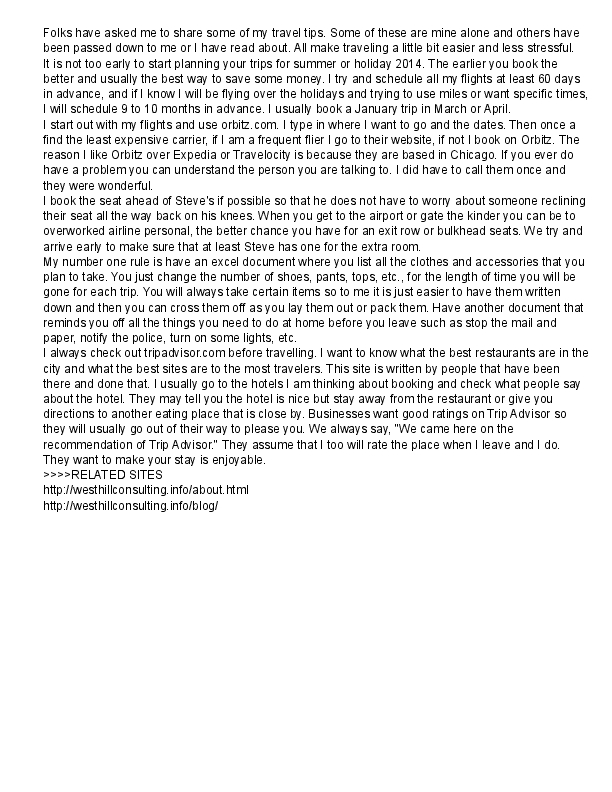 Folks have asked me to share some of my travel tips. Some of these are mine alone and others have been passed down to me or I have read about. All make traveling a little bit easier and less stressful.
It is not too early to start planning your trips for summer or holiday 2014. The earlier you book the better and usually the best way to save some money. I try and schedule all my flights at least 60 days in advance, and if I know I will be flying over the holidays and trying to use miles or want specific times, I will schedule 9 to 10 months in advance. I usually book a January trip in March or April.
I start out with my flights and use orbitz.com. I type in where I want to go and the dates. Then once a find the least expensive carrier, if I am a frequent flier I go to their website, if not I book on Orbitz. The reason I like Orbitz over Expedia or Travelocity is because they are based in Chicago. If you ever do have a problem you can understand the person you are talking to. I did have to call them once and they were wonderful.
I book the seat ahead of Steve's if possible so that he does not have to worry about someone reclining their seat all the way back on his knees. When you get to the airport or gate the kinder you can be to overworked airline personal, the better chance you have for an exit row or bulkhead seats. We try and arrive early to make sure that at least Steve has one for the extra room.
My number one rule is have an excel document where you list all the clothes and accessories that you plan to take. You just change the number of shoes, pants, tops, etc., for the length of time you will be gone for each trip. You will always take certain items so to me it is just easier to have them written down and then you can cross them off as you lay them out or pack them. Have another document that reminds you off all the things you need to do at home before you leave such as stop the mail and paper, notify the police, turn on some lights, etc.
I always check out tripadvisor.com before travelling. I want to know what the best restaurants are in the city and what the best sites are to the most travelers. This site is written by people that have been there and done that. I usually go to the hotels I am thinking about booking and check what people say about the hotel. They may tell you the hotel is nice but stay away from the restaurant or give you directions to another eating place that is close by. Businesses want good ratings on Trip Advisor so they will usually go out of their way to please you. We always say, "We came here on the recommendation of Trip Advisor." They assume that I too will rate the place when I leave and I do. They want to make your stay is enjoyable.
>>>>RELATED SITES
http://westhillconsulting.info/about.html
http://westhillconsulting.info/blog/